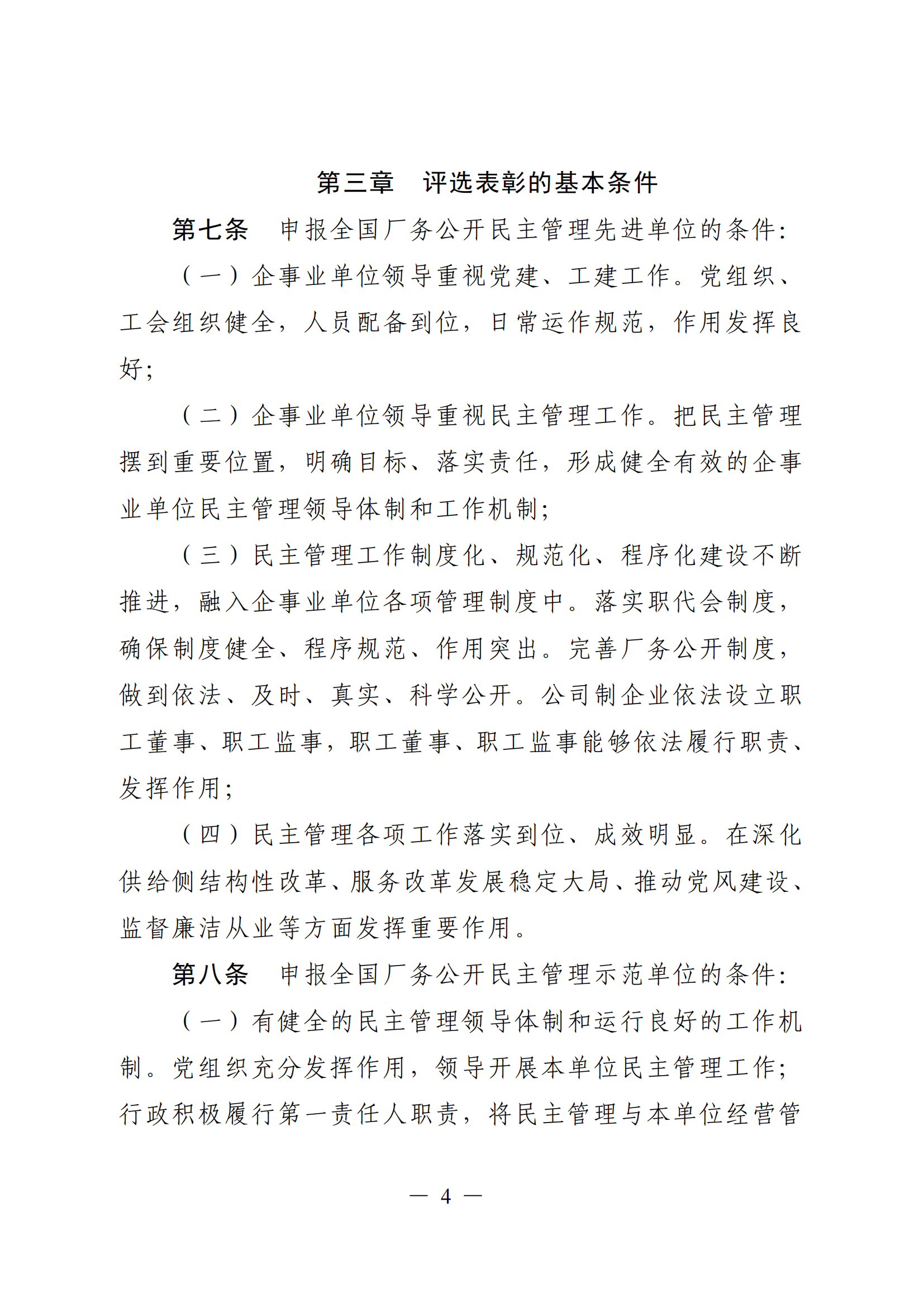 第三章　评选表彰的基本条件

第七条　申报全国厂务公开民主管理先进单位的条件:

（一）企事业单位领导重视党建、工建工作。党组织、工会组织健全，人员配备到位，日常运作规范，作用发挥良好;

（二）企事业单位领导重视民主管理工作。把民主管理摆到重要位置，明确目标、落实责任，形成健全有效的企事业单位民主管理领导体制和工作机制;

（三）民主管理工作制度化、规范化、程序化建设不断推进，融入企事业单位各项管理制度中。落实职代会制度，确保制度健全、程序规范、作用突出。完善厂务公开制度，做到依法、及时、真实、科学公开。公司制企业依法设立职工董事、职工监事，职工董事、职工监事能够依法履行职责、发挥作用;

（四）民主管理各项工作落实到位、成效明显。在深化供给侧结构性改革、服务改革发展稳定大局、推动党风建设、监督廉洁从业等方面发挥重要作用。

第八条　申报全国厂务公开民主管理示范单位的条件:

（一）有健全的民主管理领导体制和运行良好的工作机制。党组织充分发挥作用，领导开展本单位民主管理工作;行政积极履行第一责任人职责，将民主管理与本单位经营管

— 4 —